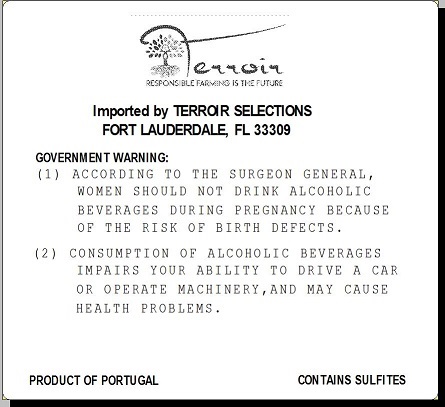 Terroir
RESPONSIBLE FARMING IS THE FUTURE

Imported by TERROIR SELECTIONS
FORT LAUDERDALE, FL 33309

GOVERNMENT WARNING:
(1) ACCORDING TO THE SURGEON GENERAL, WOMEN SHOULD NOT DRINK ALCOHOLIC BEVERAGES DURING PREGNANCY BECAUSE OF THE RISK OF BIRTH DEFECTS.

(2) CONSUMPTION OF ALCOHOLIC BEVERAGES IMPAIRS YOUR ABILITY TO DRIVE A CAR OR OPERATE MACHINERY,AND MAY CAUSE HEALTH PROBLEMS.

PRODUCT OF PORTUGAL

CONTAINS SULFITES